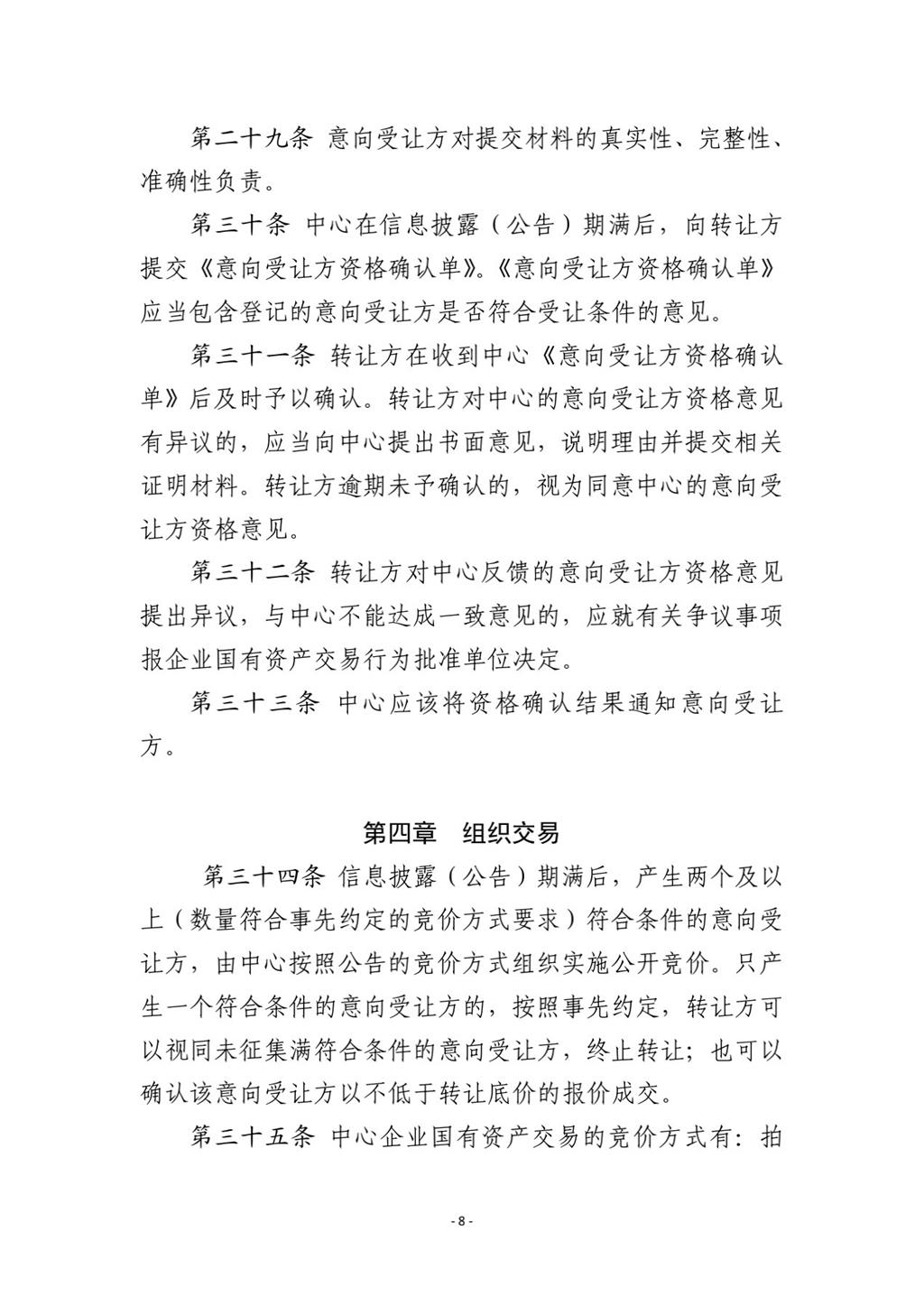 第二十九条 意向受让方对提交材料的真实性、完整性、准确性负责。

第三十条 中心在信息披露（公告）期满后，向转让方提交《意向受让方资格确认单》。《意向受让方资格确认单》应当包含登记的意向受让方是否符合受让条件的意见。

第三十一条 转让方在收到中心《意向受让方资格确认单》后及时予以确认。转让方对中心的意向受让方资格意见有异议的，应当向中心提出书面意见，说明理由并提交相关证明材料。转让方逾期未予确认的，视为同意中心的意向受让方资格意见。

第三十二条 转让方对中心反馈的意向受让方资格意见提出异议，与中心不能达成一致意见的，应就有关争议事项报企业国有资产交易行为批准单位决定。

第三十三条 中心应该将资格确认结果通知意向受让方。

第四章 组织交易

第三十四条 信息披露（公告）期满后，产生两个及以上（数量符合事先约定的竞价方式要求）符合条件的意向受让方，由中心按照公告的竞价方式组织实施公开竞价。只产生一个符合条件的意向受让方的，按照事先约定，转让方可以视同未征集满符合条件的意向受让方，终止转让；也可以确认该意向受让方以不低于转让底价的报价成交。

第三十五条 中心企业国有资产交易的竞价方式有：拍

- 8 -